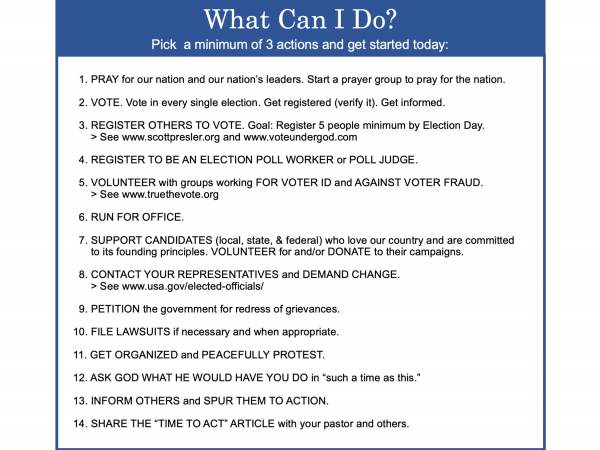 What Can I Do?

Pick a minimum of 3 actions and get started today:

1. PRAY for our nation and our nation's leaders. Start a prayer group to pray for the nation.

2. VOTE. Vote in every single election. Get registered (verify it). Get informed.

3. REGISTER OTHERS TO VOTE. Goal: Register 5 people minimum by Election Day.
> See www.scottpresler.org and www.voteundergod.com

4. REGISTER TO BE AN ELECTION POLL WORKER or POLL JUDGE.

5. VOLUNTEER with groups working FOR VOTER ID and AGAINST VOTER FRAUD.
> See www.truethevote.org

6. RUN FOR OFFICE.

7. SUPPORT CANDIDATES (local, state, & federal) who love our country and are committed to its founding principles. VOLUNTEER for and/or DONATE to their campaigns.

8. CONTACT YOUR REPRESENTATIVES and DEMAND CHANGE.
> See www.usa.gov/elected-officials/

9. PETITION the government for redress of grievances.

10. FILE LAWSUITS if necessary and when appropriate.

11. GET ORGANIZED and PEACEFULLY PROTEST.

12. ASK GOD WHAT HE WOULD HAVE YOU DO in "such a time as this."

13. INFORM OTHERS and SPUR THEM TO ACTION.

14. SHARE THE "TIME TO ACT" ARTICLE with your pastor and others.